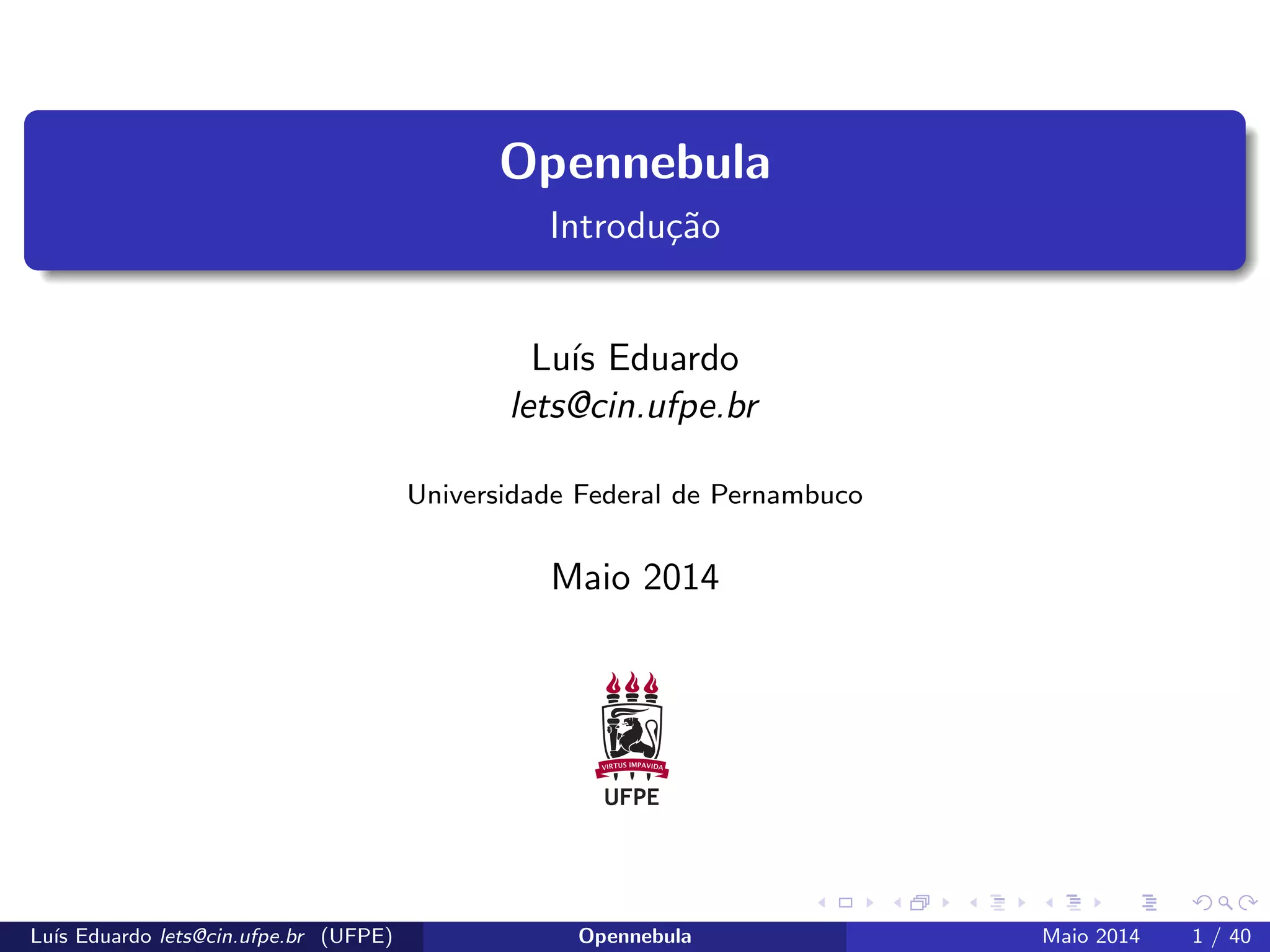 Opennebula
Introdução

Luís Eduardo
lets@cin.ufpe.br

Universidade Federal de Pernambuco

Maio 2014

VIRTUS IMPAVIDA
UFPE

Luís Eduardo lets@cin.ufpe.br (UFPE) Opennebula Maio 2014 1 / 40